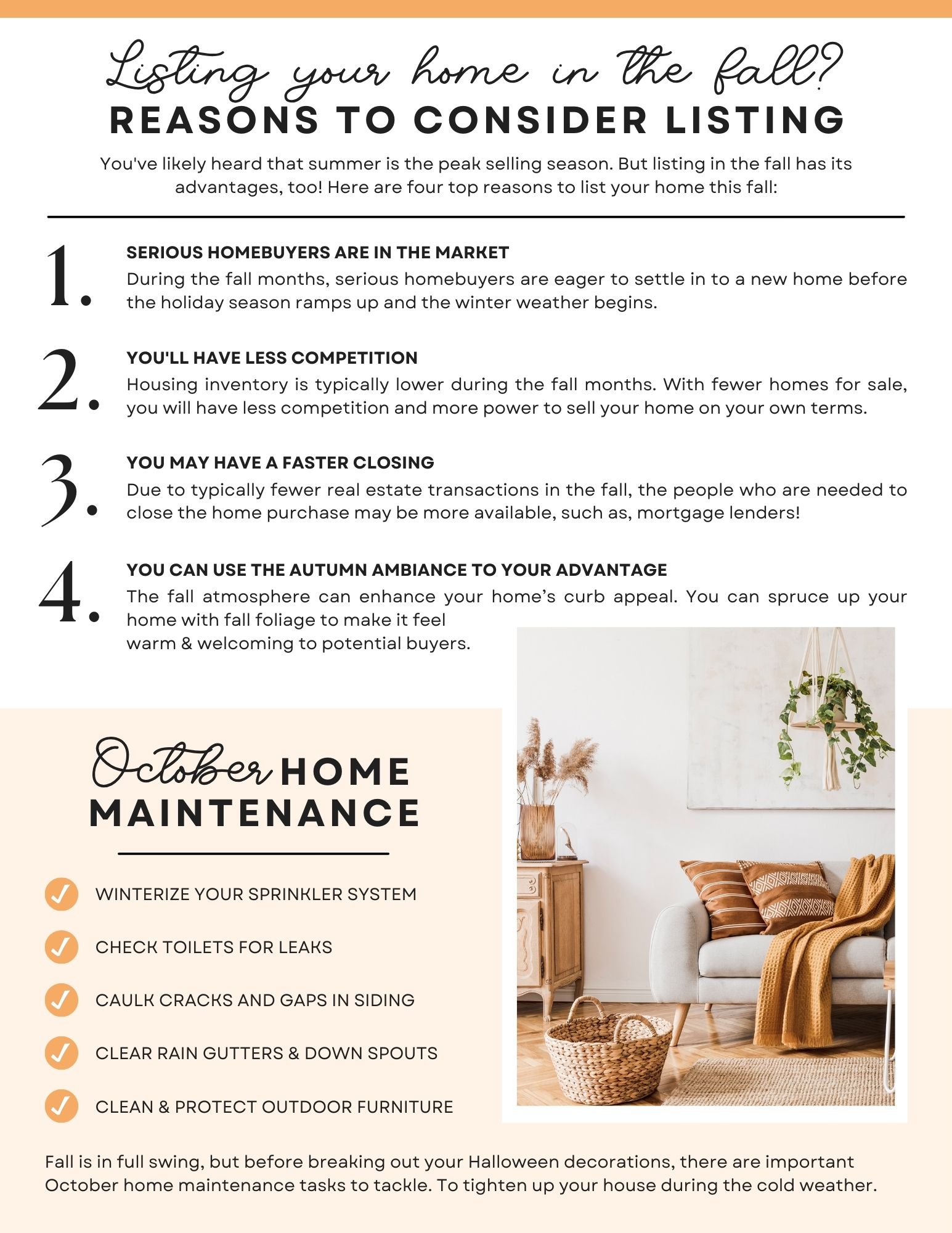 Listing your home in the fall?
REASONS TO CONSIDER LISTING

You've likely heard that summer is the peak selling season. But listing in the fall has its advantages, too! Here are four top reasons to list your home this fall:

1. SERIOUS HOMEBUYERS ARE IN THE MARKET
During the fall months, serious homebuyers are eager to settle in to a new home before the holiday season ramps up and the winter weather begins.

2. YOU'LL HAVE LESS COMPETITION
Housing inventory is typically lower during the fall months. With fewer homes for sale, you will have less competition and more power to sell your home on your own terms.

3. YOU MAY HAVE A FASTER CLOSING
Due to typically fewer real estate transactions in the fall, the people who are needed to close the home purchase may be more available, such as, mortgage lenders!

4. YOU CAN USE THE AUTUMN AMBIANCE TO YOUR ADVANTAGE
The fall atmosphere can enhance your home's curb appeal. You can spruce up your home with fall foliage to make it feel warm & welcoming to potential buyers.

October HOME MAINTENANCE

WINTERIZE YOUR SPRINKLER SYSTEM

CHECK TOILETS FOR LEAKS

CAULK CRACKS AND GAPS IN SIDING

CLEAR RAIN GUTTERS & DOWN SPOUTS

CLEAN & PROTECT OUTDOOR FURNITURE

Fall is in full swing, but before breaking out your Halloween decorations, there are important October home maintenance tasks to tackle. To tighten up your house during the cold weather.